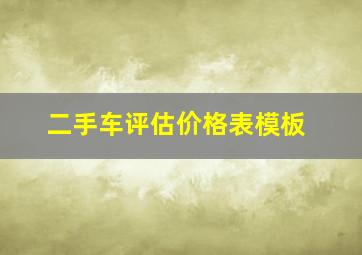 二手车评估价格表模板